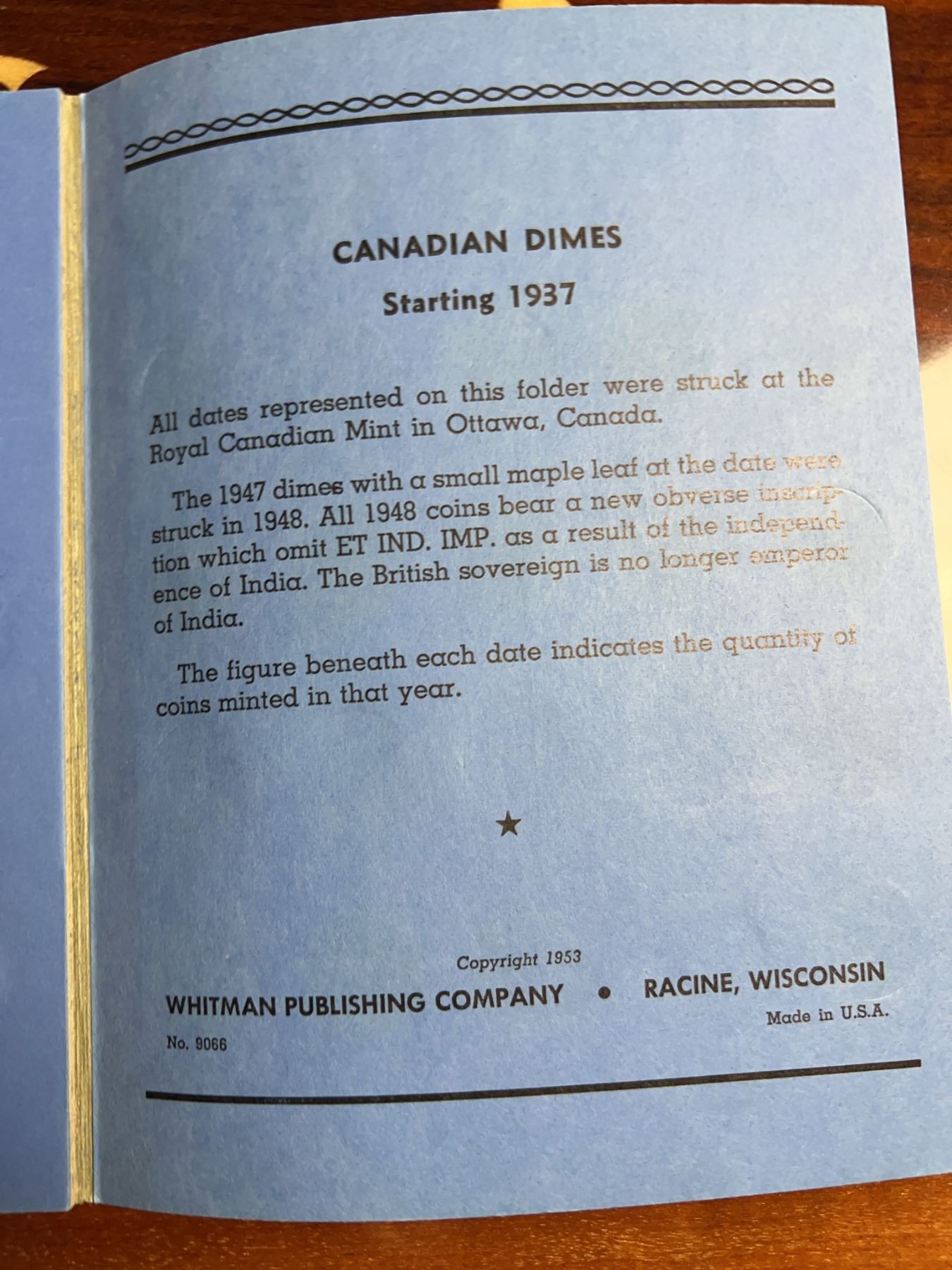 CANADIAN DIMES

Starting 1937

All dates represented on this folder were struck at the Royal Canadian Mint in Ottawa, Canada.

The 1947 dimes with a small maple leaf at the date were struck in 1948. All 1948 coins bear a new obverse inscription which omit ET IND. IMP. as a result of the independence of India. The British sovereign is no longer emperor of India.

The figure beneath each date indicates the quantity of coins minted in that year.

★

Copyright 1953

WHITMAN PUBLISHING COMPANY • RACINE, WISCONSIN

Made in U.S.A.

No. 9066